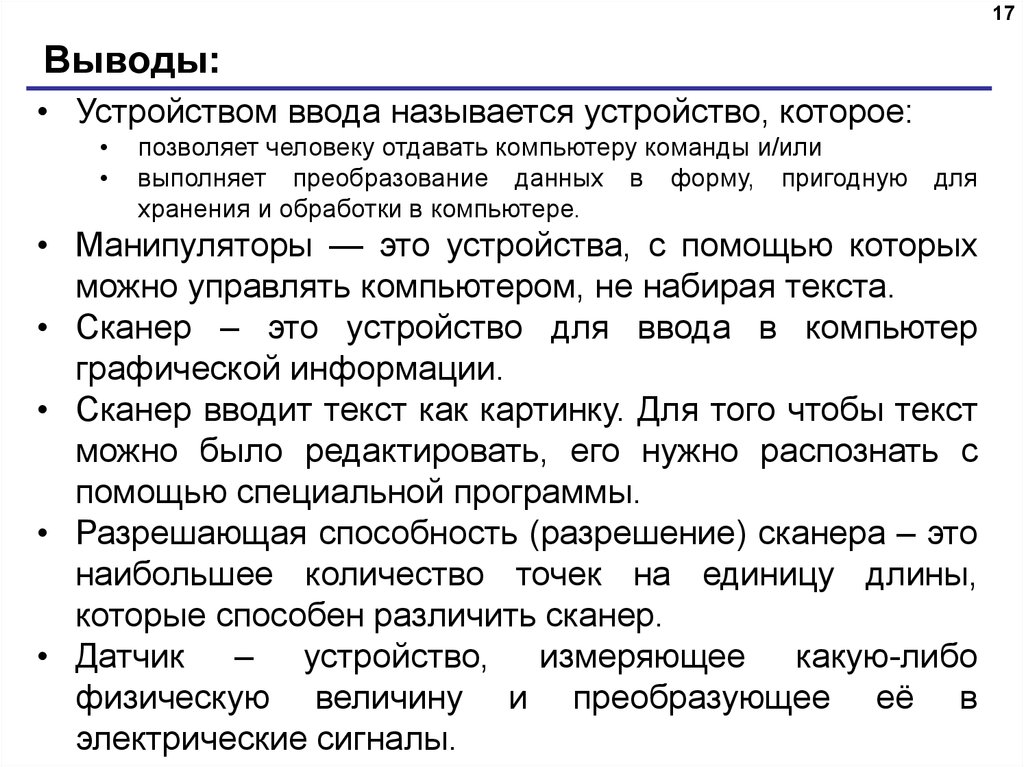 17

Выводы:

• Устройством ввода называется устройство, которое:
  • позволяет человеку отдавать компьютеру команды и/или
  • выполняет преобразование данных в форму, пригодную для хранения и обработки в компьютере.
• Манипуляторы — это устройства, с помощью которых можно управлять компьютером, не набирая текста.
• Сканер – это устройство для ввода в компьютер графической информации.
• Сканер вводит текст как картинку. Для того чтобы текст можно было редактировать, его нужно распознать с помощью специальной программы.
• Разрешающая способность (разрешение) сканера – это наибольшее количество точек на единицу длины, которые способен различить сканер.
• Датчик – устройство, измеряющее какую-либо физическую величину и преобразующее её в электрические сигналы.